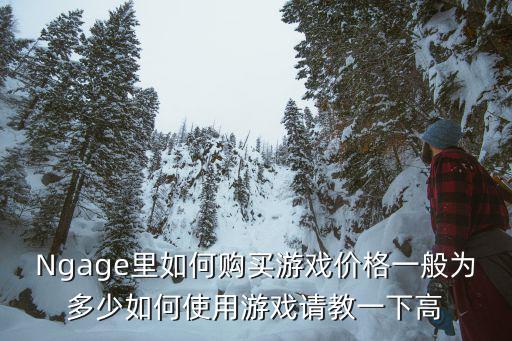 Ngage里如何购买游戏价格一般为多少如何使用游戏请教一下高